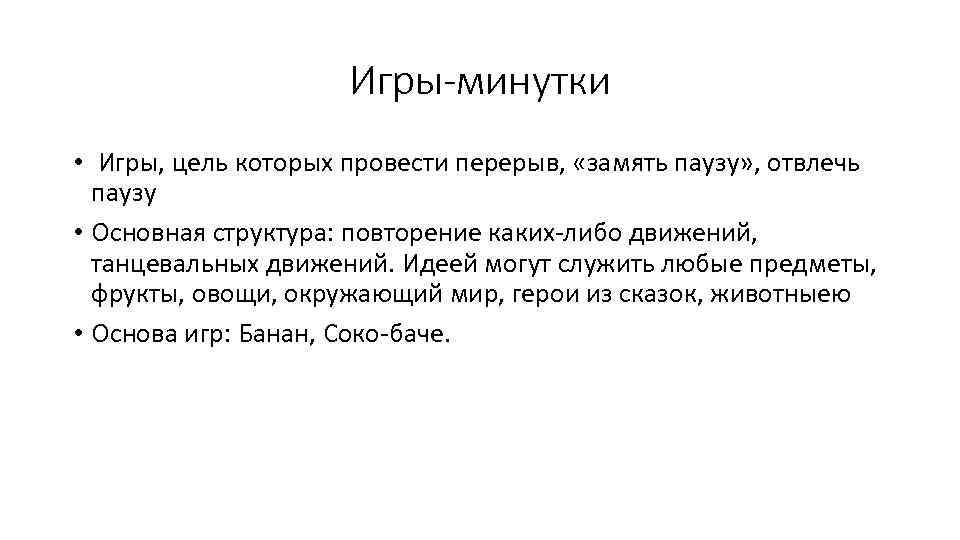 Игры-минутки

• Игры, цель которых провести перерыв, «замять паузу», отвлечь паузу

• Основная структура: повторение каких-либо движений, танцевальных движений. Идеей могут служить любые предметы, фрукты, овощи, окружающий мир, герои из сказок, животныею

• Основа игр: Банан, Соко-баче.